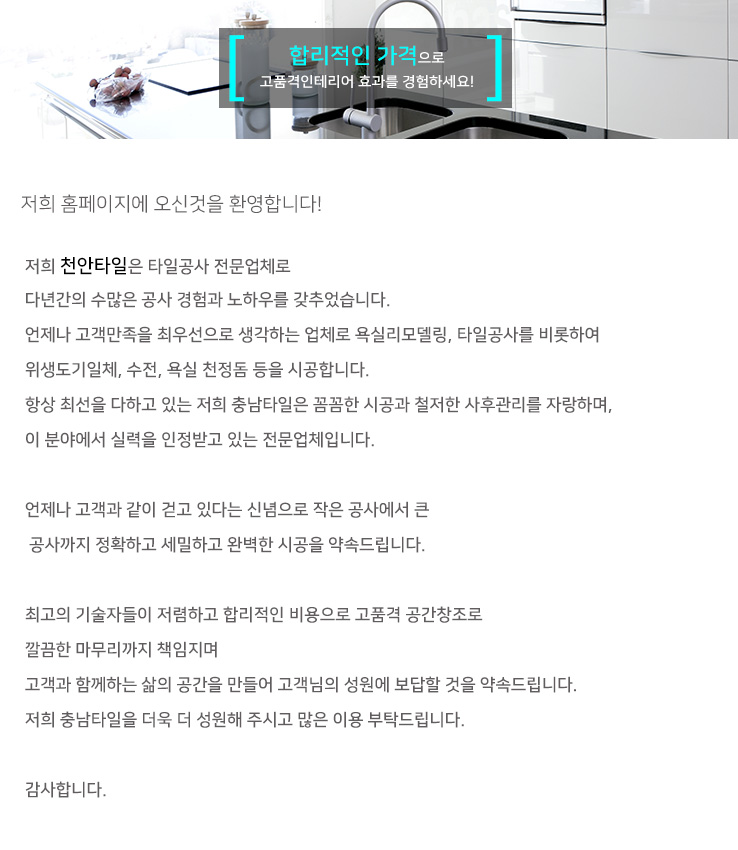 합리적인 가격으로
고품격인테리어 효과를 경험하세요!

저희 홈페이지에 오신것을 환영합니다!

저희 천안타일은 타일공사 전문업체로
다년간의 수많은 공사 경험과 노하우를 갖추었습니다.
언제나 고객만족을 최우선으로 생각하는 업체로 욕실리모델링, 타일공사를 비롯하여
위생도기일체, 수전, 욕실 천정돔 등을 시공합니다.
항상 최선을 다하고 있는 저희 충남타일은 꼼꼼한 시공과 철저한 사후관리를 자랑하며,
이 분야에서 실력을 인정받고 있는 전문업체입니다.

언제나 고객과 같이 걷고 있다는 신념으로 작은 공사에서 큰
공사까지 정확하고 세밀하고 완벽한 시공을 약속드립니다.

최고의 기술자들이 저렴하고 합리적인 비용으로 고품격 공간창조로
깔끔한 마무리까지 책임지며
고객과 함께하는 삶의 공간을 만들어 고객님의 성원에 보답할 것을 약속드립니다.
저희 충남타일을 더욱 더 성원해 주시고 많은 이용 부탁드립니다.

감사합니다.